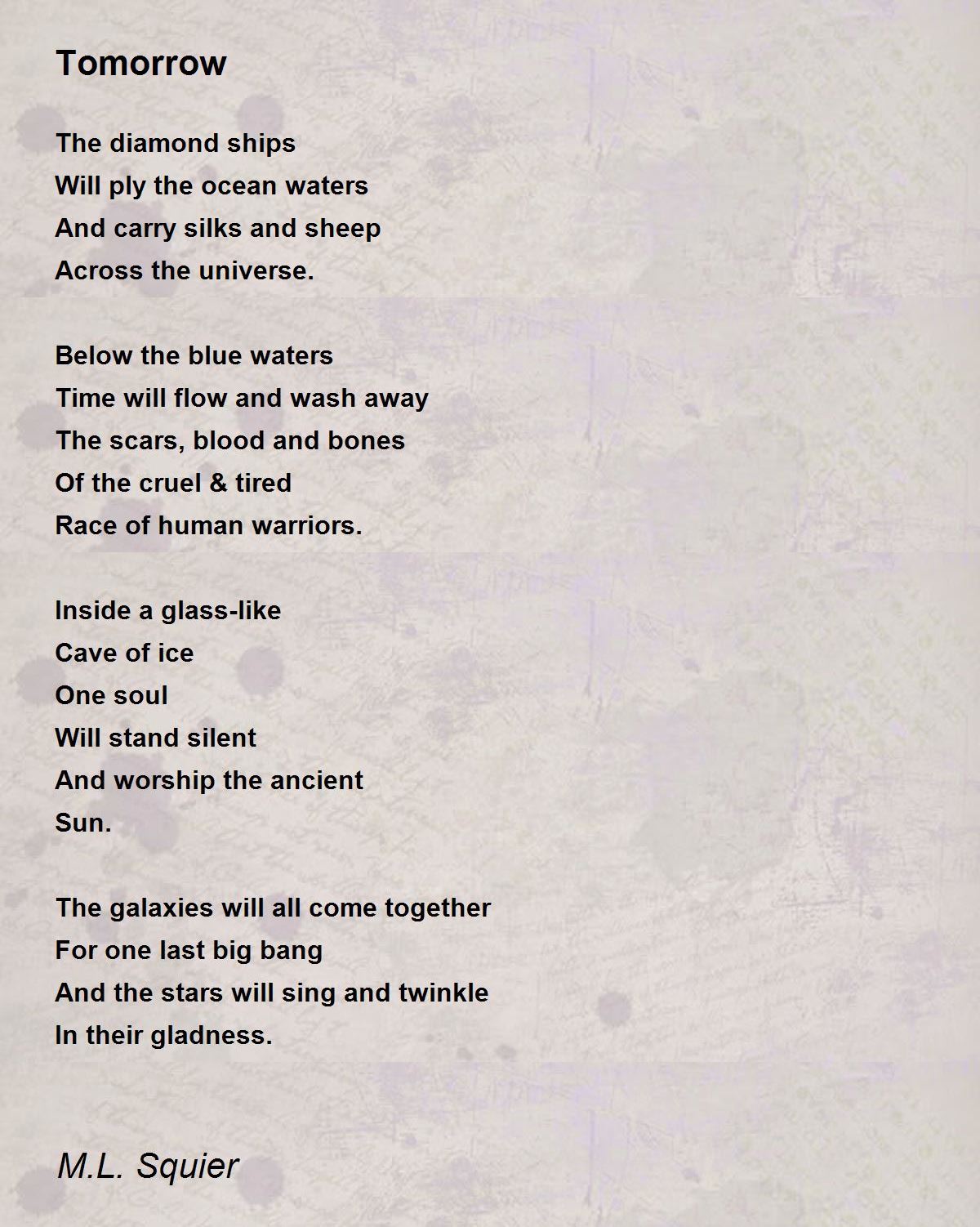 Tomorrow

The diamond ships
Will ply the ocean waters
And carry silks and sheep
Across the universe.

Below the blue waters
Time will flow and wash away
The scars, blood and bones
Of the cruel & tired
Race of human warriors.

Inside a glass-like
Cave of ice
One soul
Will stand silent
And worship the ancient
Sun.

The galaxies will all come together
For one last big bang
And the stars will sing and twinkle
In their gladness.

M.L. Squier